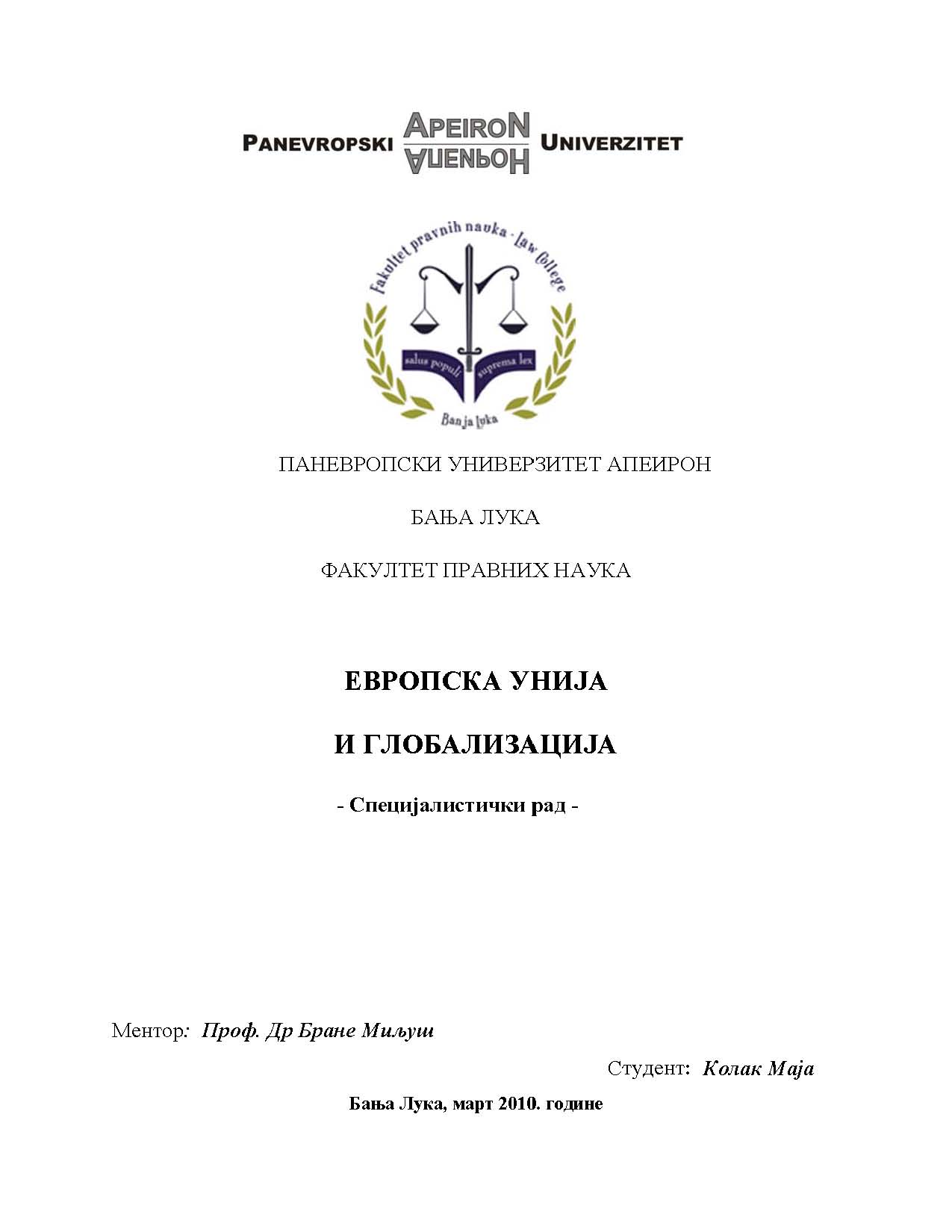 PANEVROPSKI APEIRON АПЕИРОН UNIVERZITET

Fakultet pravnih nauka - Law College

salus populi suprema lex

Banja Luka

ПАНЕВРОПСКИ УНИВЕРЗИТЕТ АПЕИРОН

БАЊА ЛУКА

ФАКУЛТЕТ ПРАВНИХ НАУКА

ЕВРОПСКА УНИЈА

И ГЛОБАЛИЗАЦИЈА

- Специјалистички рад -

Ментор: Проф. Др Бране Миљуш

Студент: Колак Маја

Бања Лука, март 2010. године